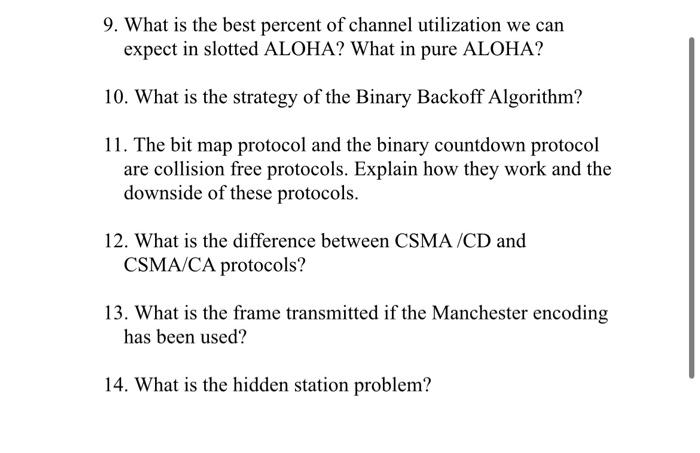 9. What is the best percent of channel utilization we can expect in slotted ALOHA? What in pure ALOHA?

10. What is the strategy of the Binary Backoff Algorithm?

11. The bit map protocol and the binary countdown protocol are collision free protocols. Explain how they work and the downside of these protocols.

12. What is the difference between CSMA /CD and CSMA/CA protocols?

13. What is the frame transmitted if the Manchester encoding has been used?

14. What is the hidden station problem?